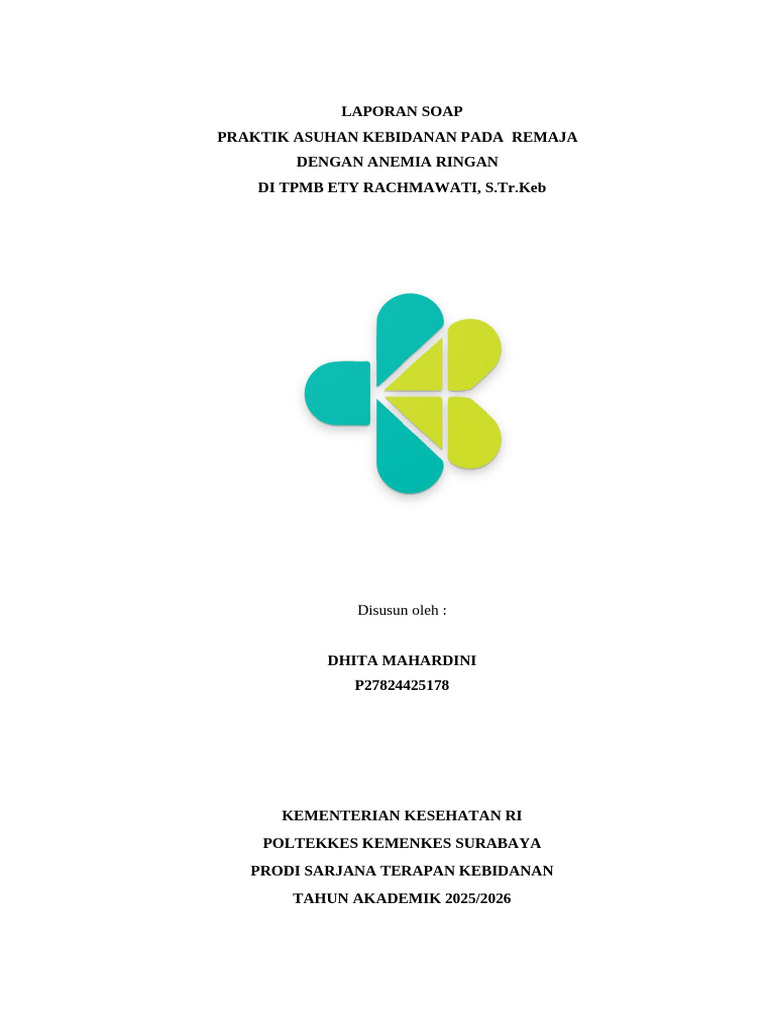 LAPORAN SOAP
PRAKTIK ASUHAN KEBIDANAN PADA REMAJA
DENGAN ANEMIA RINGAN
DI TPMB ETY RACHMAWATI, S.Tr.Keb

Disusun oleh :

DHITA MAHARDINI
P27824425178

KEMENTERIAN KESEHATAN RI
POLTEKKES KEMENKES SURABAYA
PRODI SARJANA TERAPAN KEBIDANAN
TAHUN AKADEMIK 2025/2026